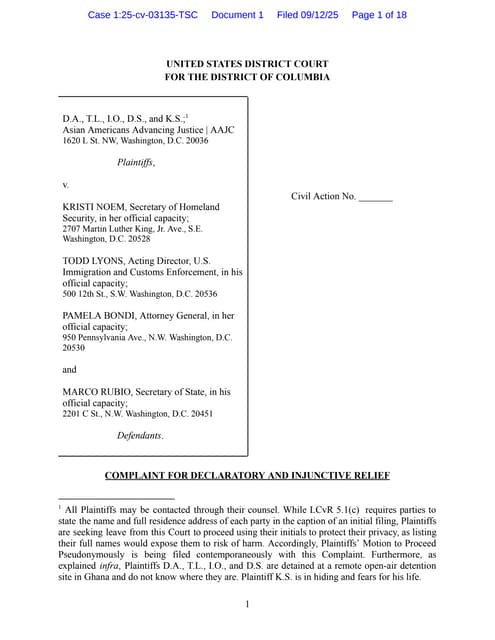 Case 1:25-cv-03135-TSC Document 1 Filed 09/12/25 Page 1 of 18

UNITED STATES DISTRICT COURT
FOR THE DISTRICT OF COLUMBIA

D.A., T.L., I.O., D.S., and K.S.;$^1$
Asian Americans Advancing Justice | AAJC
1620 L St. NW, Washington, D.C. 20036

Plaintiffs,

v.

KRISTI NOEM, Secretary of Homeland Security, in her official capacity;
2707 Martin Luther King, Jr. Ave., S.E. Washington, D.C. 20528

TODD LYONS, Acting Director, U.S. Immigration and Customs Enforcement, in his official capacity;
500 12th St., S.W. Washington, D.C. 20536

PAMELA BONDI, Attorney General, in her official capacity;
950 Pennsylvania Ave., N.W. Washington, D.C. 20530

and

MARCO RUBIO, Secretary of State, in his official capacity;
2201 C St., N.W. Washington, D.C. 20451

Defendants.

Civil Action No. _______

COMPLAINT FOR DECLARATORY AND INJUNCTIVE RELIEF

$^1$ All Plaintiffs may be contacted through their counsel. While LCvR 5.1(c) requires parties to state the name and full residence address of each party in the caption of an initial filing, Plaintiffs are seeking leave from this Court to proceed using their initials to protect their privacy, as listing their full names would expose them to risk of harm. Accordingly, Plaintiffs' Motion to Proceed Pseudonymously is being filed contemporaneously with this Complaint. Furthermore, as explained infra, Plaintiffs D.A., T.L., I.O., and D.S. are detained at a remote open-air detention site in Ghana and do not know where they are. Plaintiff K.S. is in hiding and fears for his life.

1